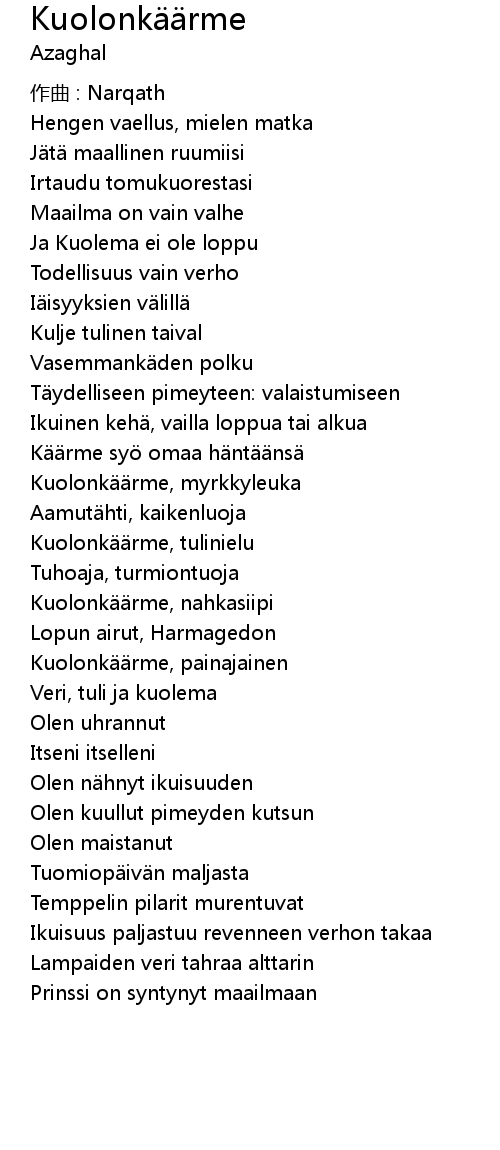 Kuolonkäärme
Azaghal

作曲 : Narqath
Hengen vaellus, mielen matka
Jätä maallinen ruumiisi
Irtaudu tomukuorestasi
Maailma on vain valhe
Ja Kuolema ei ole loppu
Todellisuus vain verho
Iäisyyksien välillä
Kulje tulinen taival
Vasemmankäden polku
Täydelliseen pimeyteen: valaistumiseen
Ikuinen kehä, vailla loppua tai alkua
Käärme syö omaa häntäänsä
Kuolonkäärme, myrkkyleuka
Aamutähti, kaikenluoja
Kuolonkäärme, tulinielu
Tuhoaja, turmiontuoja
Kuolonkäärme, nahkasiipi
Lopun airut, Harmagedon
Kuolonkäärme, painajainen
Veri, tuli ja kuolema
Olen uhrannut
Itseni itselleni
Olen nähnyt ikuisuuden
Olen kuullut pimeyden kutsun
Olen maistanut
Tuomiopäivän maljasta
Temppelin pilarit murentuvat
Ikuisuus paljastuu revenneen verhon takaa
Lampaiden veri tahraa alttarin
Prinssi on syntynyt maailmaan